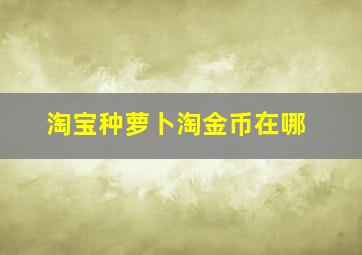 淘宝种萝卜淘金币在哪